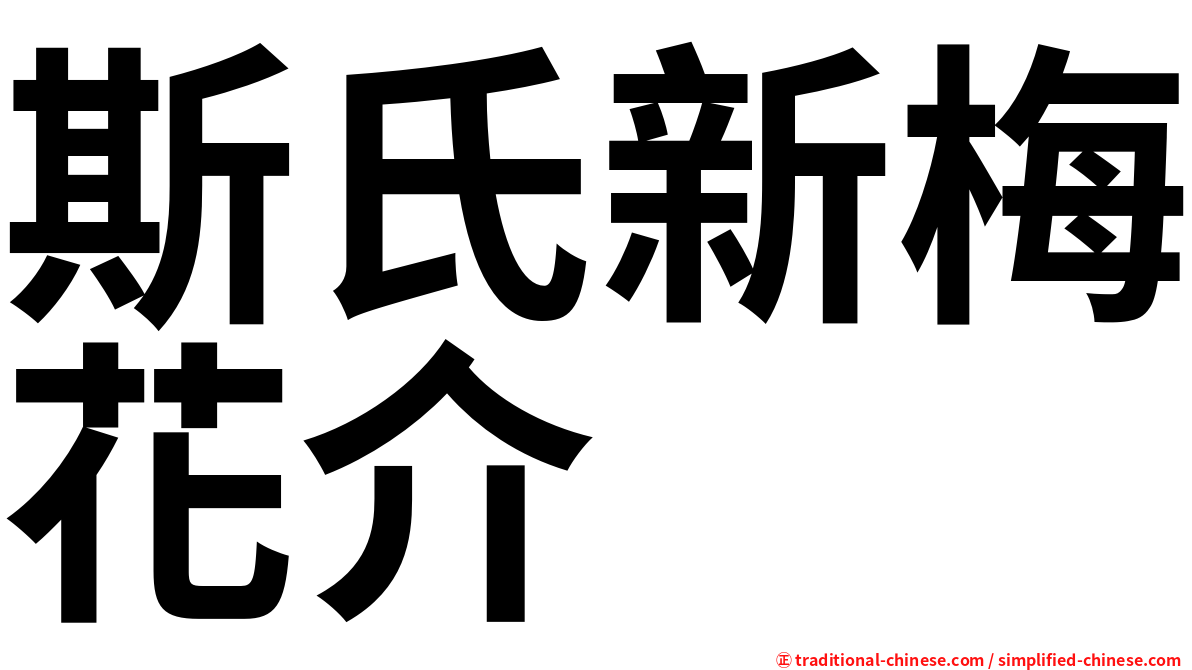 斯氏新梅花介

㊣ traditional-chinese.com / simplified-chinese.com